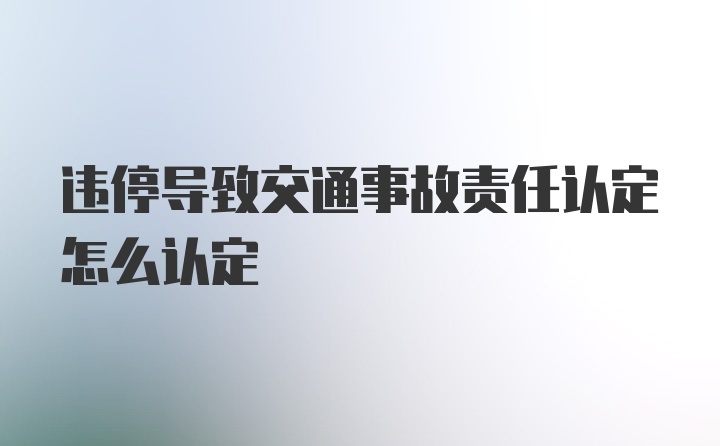 违停导致交通事故责任认定怎么认定